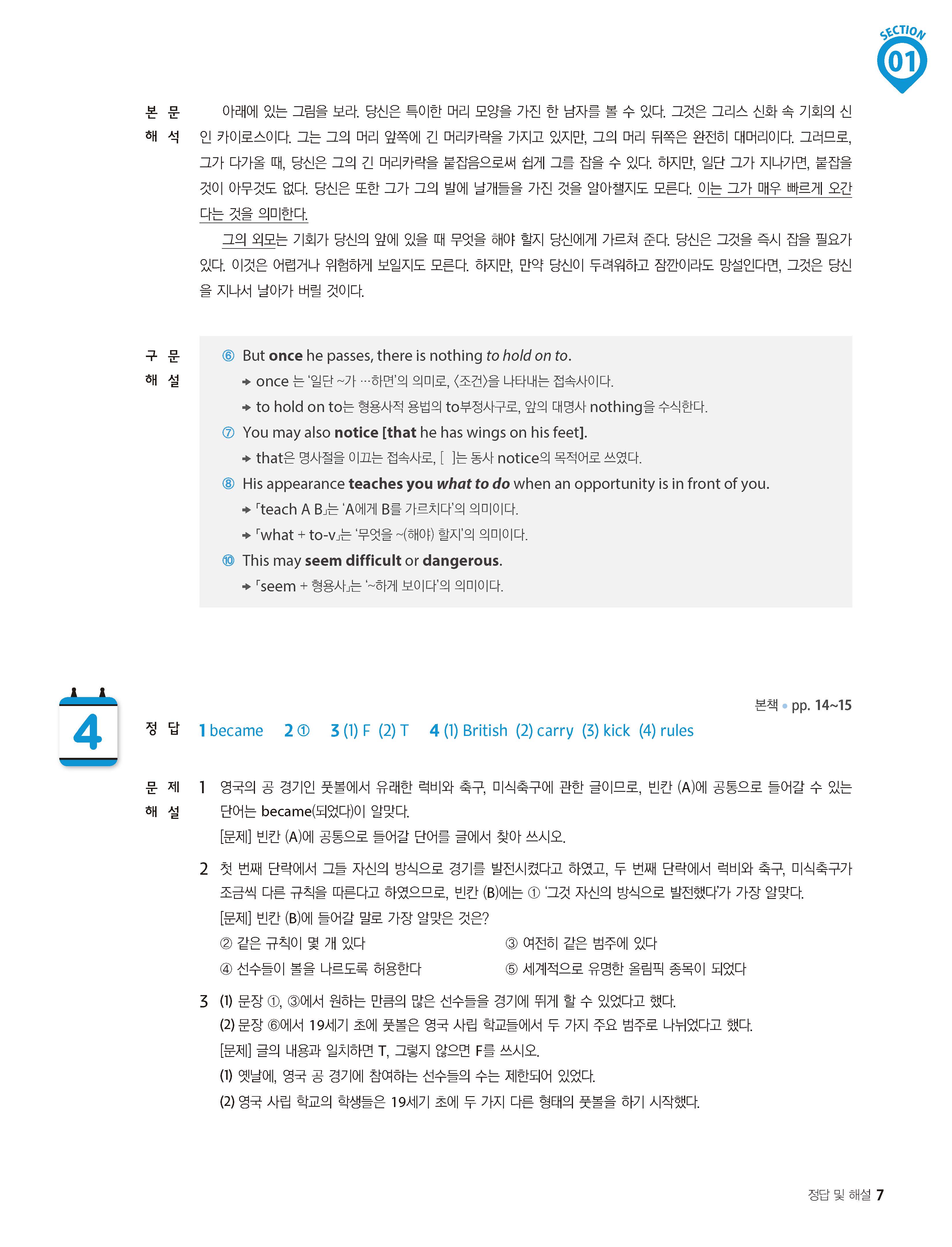 SECTION 01

본문 해석 아래에 있는 그림을 보라. 당신은 특이한 머리 모양을 가진 한 남자를 볼 수 있다. 그것은 그리스 신화 속 기회의 신인 카이로스이다. 그는 그의 머리 앞쪽에 긴 머리카락을 가지고 있지만, 그의 머리 뒤쪽은 완전히 대머리이다. 그러므로, 그가 다가올 때, 당신은 그의 긴 머리카락을 붙잡음으로써 쉽게 그를 잡을 수 있다. 하지만, 일단 그가 지나가면, 붙잡을 것이 아무것도 없다. 당신은 또한 그가 그의 발에 날개들을 가진 것을 알아챌지도 모른다. 이는 그가 매우 빠르게 오간다는 것을 의미한다.

그의 외모는 기회가 당신의 앞에 있을 때 무엇을 해야 할지 당신에게 가르쳐 준다. 당신은 그것을 즉시 잡을 필요가 있다. 이것은 어렵거나 위험하게 보일지도 모른다. 하지만, 만약 당신이 두려워하고 잠깐이라도 망설인다면, 그것은 당신을 지나서 날아가 버릴 것이다.

구문 해설
⑥ But once he passes, there is nothing to hold on to.
→ once 는 '일단 ~가 …하면'의 의미로, 〈조건〉을 나타내는 접속사이다.
→ to hold on to는 형용사적 용법의 to부정사구로, 앞의 대명사 nothing을 수식한다.
⑦ You may also notice [that he has wings on his feet].
→ that은 명사절을 이끄는 접속사로, [ ]는 동사 notice의 목적어로 쓰였다.
⑧ His appearance teaches you what to do when an opportunity is in front of you.
→ 「teach A B」는 'A에게 B를 가르치다'의 의미이다.
→ 「what + to-v」는 '무엇을 ~(해야) 할지'의 의미이다.
⑩ This may seem difficult or dangerous.
→ 「seem + 형용사」는 '~하게 보이다'의 의미이다.

4

본책 • pp. 14~15

정답 1 became 2 ① 3 (1) F (2) T 4 (1) British (2) carry (3) kick (4) rules

문제 해설
1 영국의 공 경기인 풋볼에서 유래한 럭비와 축구, 미식축구에 관한 글이므로, 빈칸 (A)에 공통으로 들어갈 수 있는 단어는 became(되었다)이 알맞다.
[문제] 빈칸 (A)에 공통으로 들어갈 단어를 글에서 찾아 쓰시오.

2 첫 번째 단락에서 그들 자신의 방식으로 경기를 발전시켰다고 하였고, 두 번째 단락에서 럭비와 축구, 미식축구가 조금씩 다른 규칙을 따른다고 하였으므로, 빈칸 (B)에는 ① '그것 자신의 방식으로 발전했다'가 가장 알맞다.
[문제] 빈칸 (B)에 들어갈 말로 가장 알맞은 것은?
② 같은 규칙이 몇 개 있다
③ 여전히 같은 범주에 있다
④ 선수들이 볼을 나르도록 허용한다
⑤ 세계적으로 유명한 올림픽 종목이 되었다

3 (1) 문장 ①, ③에서 원하는 만큼의 많은 선수들을 경기에 뛰게 할 수 있었다고 했다.
(2) 문장 ⑥에서 19세기 초에 풋볼은 영국 사립 학교들에서 두 가지 주요 범주로 나뉘었다고 했다.
[문제] 글의 내용과 일치하면 T, 그렇지 않으면 F를 쓰시오.
(1) 옛날에, 영국 공 경기에 참여하는 선수들의 수는 제한되어 있었다.
(2) 영국 사립 학교의 학생들은 19세기 초에 두 가지 다른 형태의 풋볼을 하기 시작했다.

정답 및 해설 7